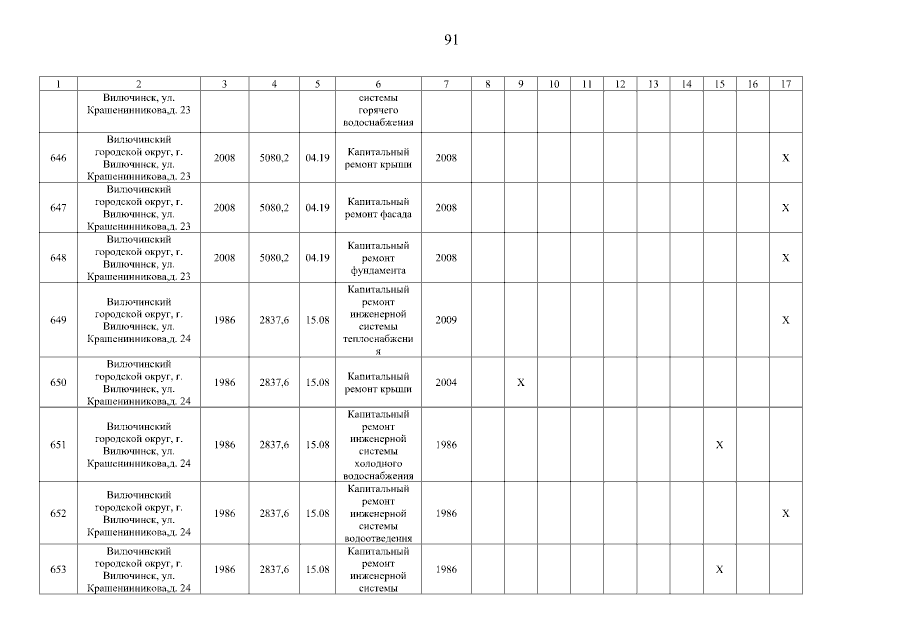 91

| 1 | 2 | 3 | 4 | 5 | 6 | 7 | 8 | 9 | 10 | 11 | 12 | 13 | 14 | 15 | 16 | 17 |
|---|---|---|---|---|---|---|---|---|---|---|---|---|---|---|---|---|
| | Вилючинск, ул. Крашенинникова,д. 23 | | | | системы горячего водоснабжения | | | | | | | | | | | |
| 646 | Вилючинский городской округ, г. Вилючинск, ул. Крашенинникова,д. 23 | 2008 | 5080,2 | 04.19 | Капитальный ремонт крыши | 2008 | | | | | | | | | | X |
| 647 | Вилючинский городской округ, г. Вилючинск, ул. Крашенинникова,д. 23 | 2008 | 5080,2 | 04.19 | Капитальный ремонт фасада | 2008 | | | | | | | | | | X |
| 648 | Вилючинский городской округ, г. Вилючинск, ул. Крашенинникова,д. 23 | 2008 | 5080,2 | 04.19 | Капитальный ремонт фундамента | 2008 | | | | | | | | | | X |
| 649 | Вилючинский городской округ, г. Вилючинск, ул. Крашенинникова,д. 24 | 1986 | 2837,6 | 15.08 | Капитальный ремонт инженерной системы теплоснабжения | 2009 | | | | | | | | | | X |
| 650 | Вилючинский городской округ, г. Вилючинск, ул. Крашенинникова,д. 24 | 1986 | 2837,6 | 15.08 | Капитальный ремонт крыши | 2004 | | X | | | | | | | | |
| 651 | Вилючинский городской округ, г. Вилючинск, ул. Крашенинникова,д. 24 | 1986 | 2837,6 | 15.08 | Капитальный ремонт инженерной системы холодного водоснабжения | 1986 | | | | | | | | X | | |
| 652 | Вилючинский городской округ, г. Вилючинск, ул. Крашенинникова,д. 24 | 1986 | 2837,6 | 15.08 | Капитальный ремонт инженерной системы водоотведения | 1986 | | | | | | | | | | X |
| 653 | Вилючинский городской округ, г. Вилючинск, ул. Крашенинникова,д. 24 | 1986 | 2837,6 | 15.08 | Капитальный ремонт инженерной системы | 1986 | | | | | | | | X | | |